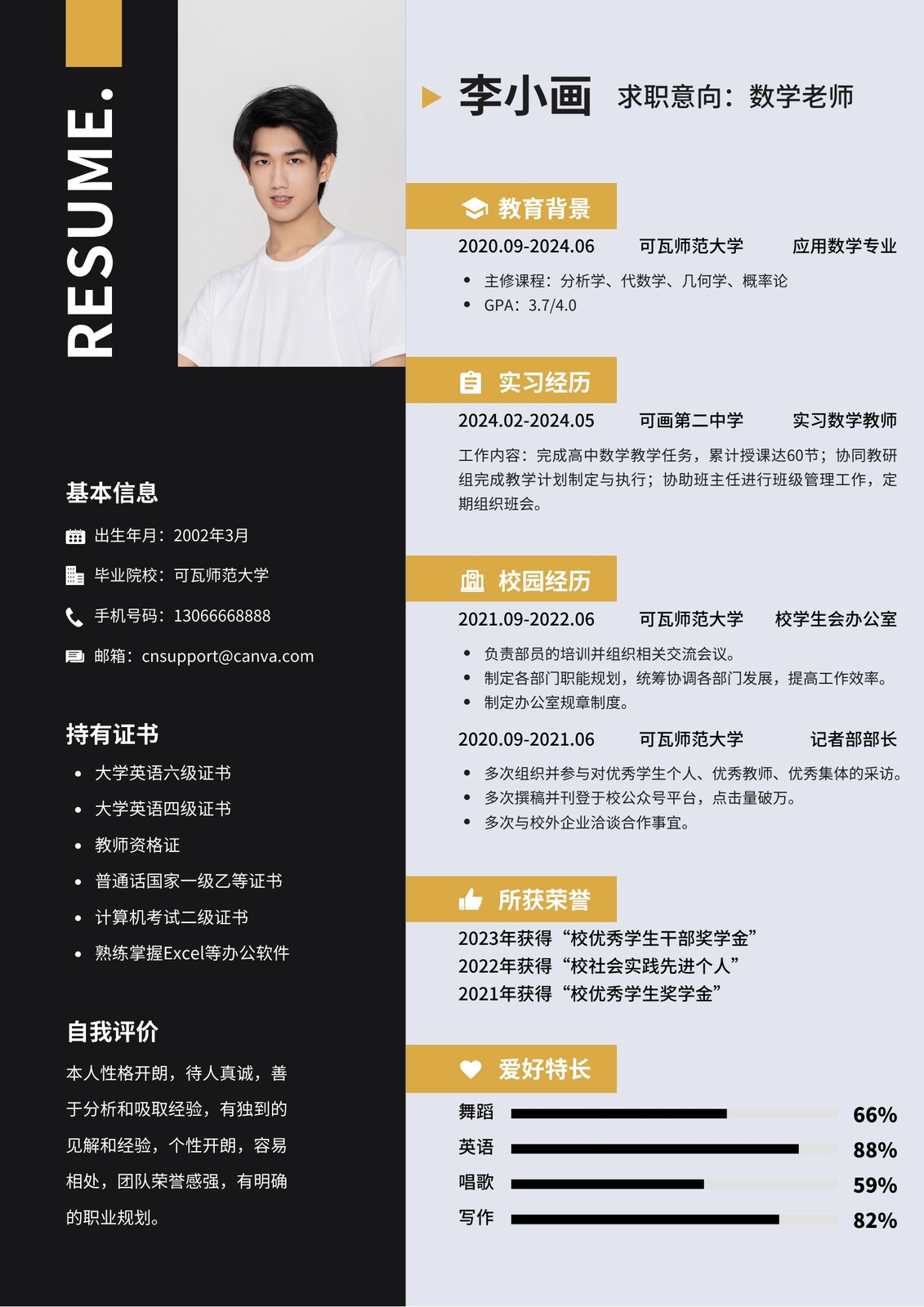 RESUME.

基本信息

出生年月：2002年3月

毕业院校：可瓦师范大学

手机号码：13066668888

邮箱：cnsupport@canva.com

持有证书

• 大学英语六级证书
• 大学英语四级证书
• 教师资格证
• 普通话国家一级乙等证书
• 计算机考试二级证书
• 熟练掌握Excel等办公软件

自我评价

本人性格开朗，待人真诚，善于分析和吸取经验，有独到的见解和经验，个性开朗，容易相处，团队荣誉感强，有明确的职业规划。

李小画 求职意向：数学老师

教育背景

2020.09-2024.06 可瓦师范大学 应用数学专业

• 主修课程：分析学、代数学、几何学、概率论
• GPA：3.7/4.0

实习经历

2024.02-2024.05 可画第二中学 实习数学教师

工作内容：完成高中数学教学任务，累计授课达60节；协同教研组完成教学计划制定与执行；协助班主任进行班级管理工作，定期组织班会。

校园经历

2021.09-2022.06 可瓦师范大学 校学生会办公室

• 负责部员的培训并组织相关交流会议。
• 制定各部门职能规划，统筹协调各部门发展，提高工作效率。
• 制定办公室规章制度。

2020.09-2021.06 可瓦师范大学 记者部部长

• 多次组织并参与对优秀学生个人、优秀教师、优秀集体的采访。
• 多次撰稿并刊登于校公众号平台，点击量破万。
• 多次与校外企业洽谈合作事宜。

所获荣誉

2023年获得“校优秀学生干部奖学金”
2022年获得“校社会实践先进个人”
2021年获得“校优秀学生奖学金”

爱好特长

舞蹈 66%
英语 88%
唱歌 59%
写作 82%